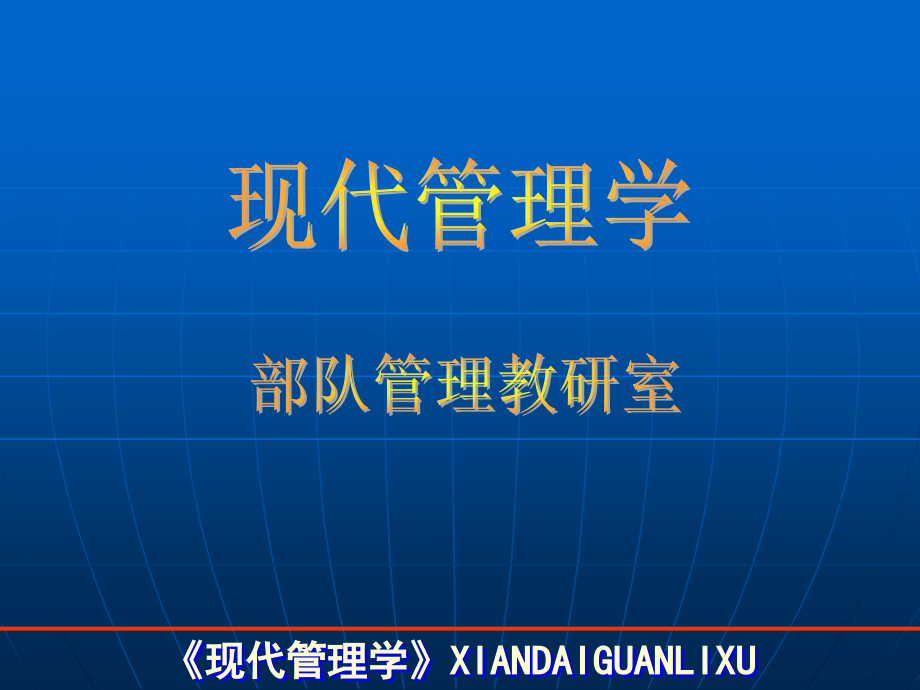 现代管理学

部队管理教研室

《现代管理学》XIANDAIGUANLIXU